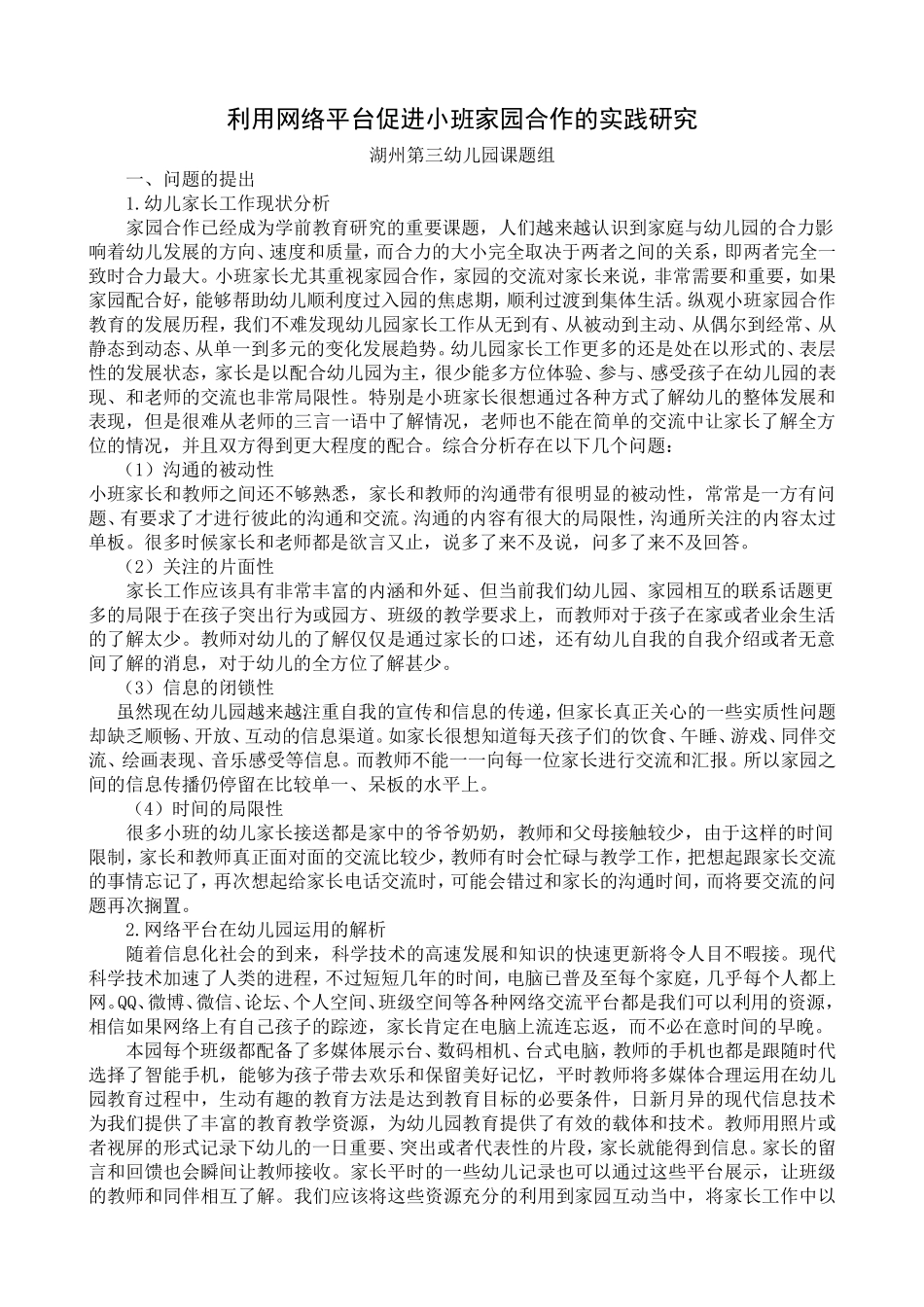 利用网络平台促进小班家园合作的实践研究

湖州第三幼儿园课题组

一、问题的提出

1.幼儿家长工作现状分析

家园合作已经成为学前教育研究的重要课题，人们越来越认识到家庭与幼儿园的合力影响着幼儿发展的方向、速度和质量，而合力的大小完全取决于两者之间的关系，即两者完全一致时合力最大。小班家长尤其重视家园合作，家园的交流对家长来说，非常需要和重要，如果家园配合好，能够帮助幼儿顺利度过入园的焦虑期，顺利过渡到集体生活。纵观小班家园合作教育的发展历程，我们不难发现幼儿园家长工作从无到有、从被动到主动、从偶尔到经常、从静态到动态、从单一到多元的变化发展趋势。幼儿园家长工作更多的还是处在以形式的、表层性的发展状态，家长是以配合幼儿园为主，很少能多方位体验、参与、感受孩子在幼儿园的表现、和老师的交流也非常局限性。特别是小班家长很想通过各种方式了解幼儿的整体发展和表现，但是很难从老师的三言一语中了解情况，老师也不能在简单的交流中让家长了解全方位的情况，并且双方得到更大程度的配合。综合分析存在以下几个问题：

（1）沟通的被动性

小班家长和教师之间还不够熟悉，家长和教师的沟通带有很明显的被动性，常常是一方有问题、有要求了才进行彼此的沟通和交流。沟通的内容有很大的局限性，沟通所关注的内容太过单板。很多时候家长和老师都是欲言又止，说多了来不及说，问多了来不及回答。

（2）关注的片面性

家长工作应该具有非常丰富的内涵和外延、但当前我们幼儿园、家园相互的联系话题更多的局限于在孩子突出行为或园方、班级的教学要求上，而教师对于孩子在家或者业余生活的了解太少。教师对幼儿的了解仅仅是通过家长的口述，还有幼儿自我的自我介绍或者无意间了解的消息，对于幼儿的全方位了解甚少。

（3）信息的闭锁性

虽然现在幼儿园越来越注重自我的宣传和信息的传递，但家长真正关心的一些实质性问题却缺乏顺畅、开放、互动的信息渠道。如家长很想知道每天孩子们的饮食、午睡、游戏、同伴交流、绘画表现、音乐感受等信息。而教师不能一一向每一位家长进行交流和汇报。所以家园之间的信息传播仍停留在比较单一、呆板的水平上。

（4）时间的局限性

很多小班的幼儿家长接送都是家中的爷爷奶奶，教师和父母接触较少，由于这样的时间限制，家长和教师真正面对面的交流比较少，教师有时会忙碌与教学工作，把想起跟家长交流的事情忘记了，再次想起给家长电话交流时，可能会错过和家长的沟通时间，而将要交流的问题再次搁置。

2.网络平台在幼儿园运用的解析

随着信息化社会的到来，科学技术的高速发展和知识的快速更新将令人目不暇接。现代科学技术加速了人类的进程，不过短短几年的时间，电脑已普及至每个家庭，几乎每个人都上网。QQ、微博、微信、论坛、个人空间、班级空间等各种网络交流平台都是我们可以利用的资源，相信如果网络上有自己孩子的踪迹，家长肯定在电脑上流连忘返，而不必在意时间的早晚。

本园每个班级都配备了多媒体展示台、数码相机、台式电脑，教师的手机也都是跟随时代选择了智能手机，能够为孩子带去欢乐和保留美好记忆，平时教师将多媒体合理运用在幼儿园教育过程中，生动有趣的教育方法是达到教育目标的必要条件，日新月异的现代信息技术为我们提供了丰富的教育教学资源，为幼儿园教育提供了有效的载体和技术。教师用照片或者视屏的形式记录下幼儿的一日重要、突出或者代表性的片段，家长就能得到信息。家长的留言和回馈也会瞬间让教师接收。家长平时的一些幼儿记录也可以通过这些平台展示，让班级的教师和同伴相互了解。我们应该将这些资源充分的利用到家园互动当中，将家长工作中以